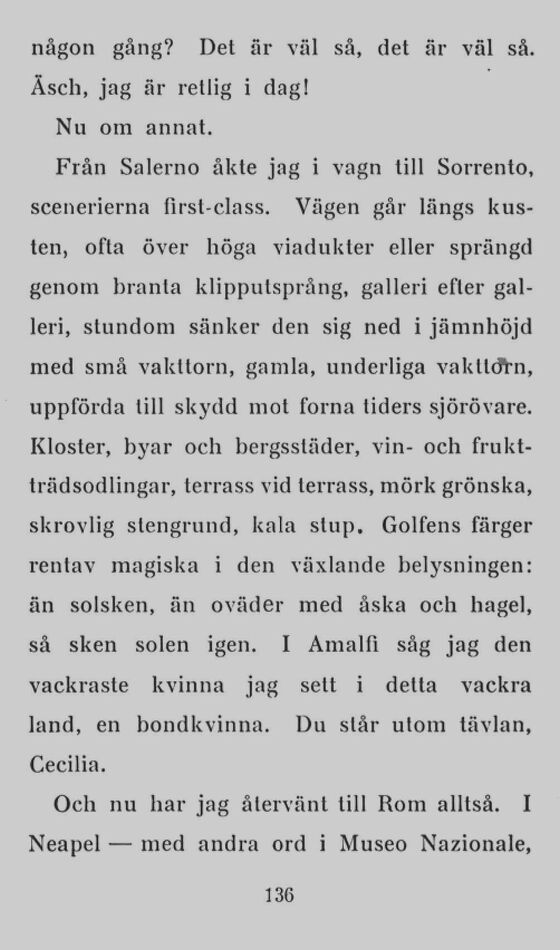 någon gång? Det är väl så, det är väl så. Äsch, jag är retlig i dag!

Nu om annat.

Från Salerno åkte jag i vagn till Sorrento, scenerierna first-class. Vägen går längs kusten, ofta över höga viadukter eller sprängd genom branta klipputsprång, galleri efter galleri, stundom sänker den sig ned i jämnhöjd med små vakttorn, gamla, underliga vakttorn, uppförda till skydd mot forna tiders sjörövare. Kloster, byar och bergsstäder, vin- och fruktträdsodlingar, terrass vid terrass, mörk grönska, skrovlig stengrund, kala stup. Golfens färger rentav magiska i den växlande belysningen: än solsken, än oväder med åska och hagel, så sken solen igen. I Amalfi såg jag den vackraste kvinna jag sett i detta vackra land, en bondkvinna. Du står utom tävlan, Cecilia.

Och nu har jag återvänt till Rom alltså. I Neapel — med andra ord i Museo Nazionale,

136